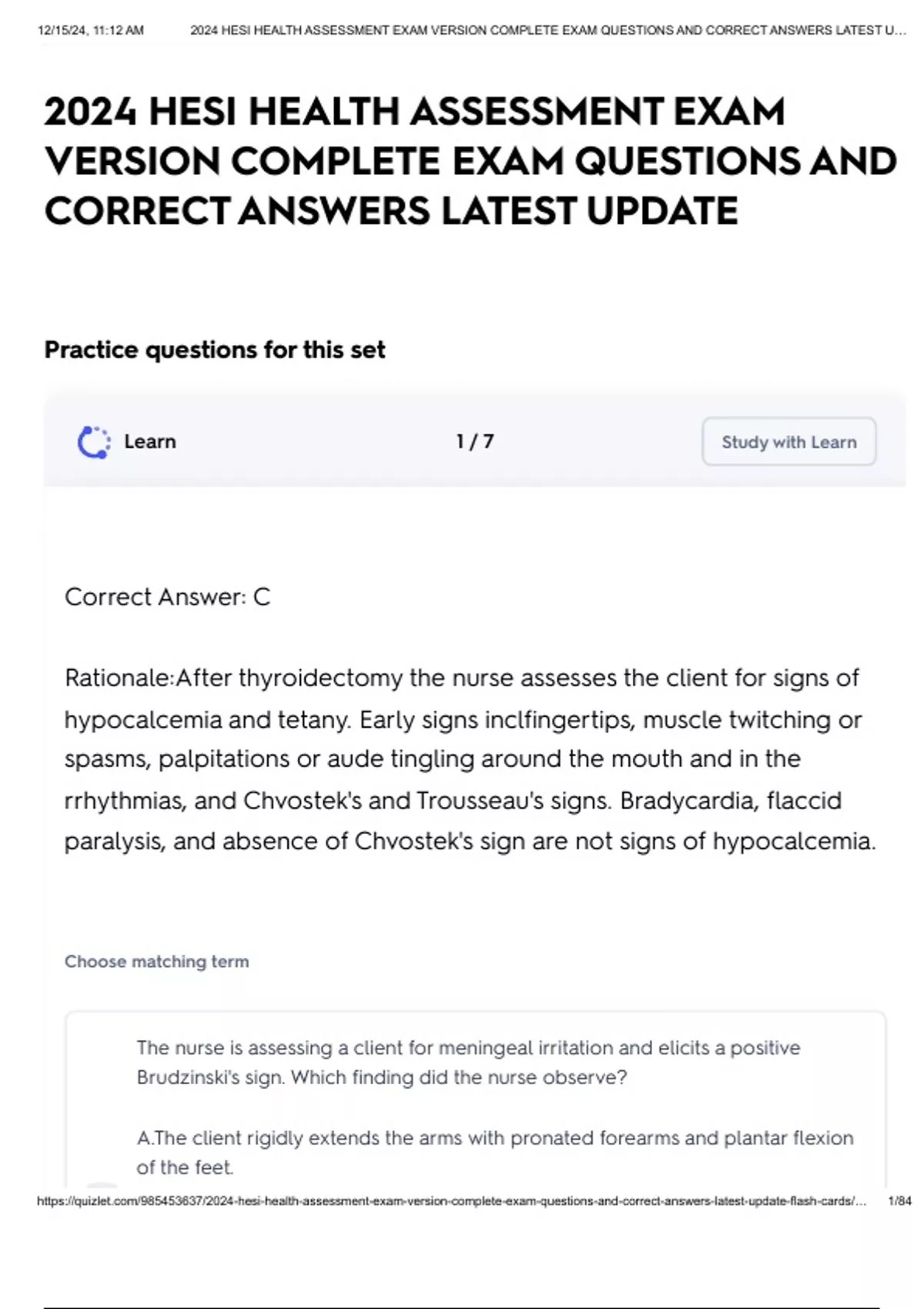 12/15/24, 11:12 AM 2024 HESI HEALTH ASSESSMENT EXAM VERSION COMPLETE EXAM QUESTIONS AND CORRECT ANSWERS LATEST U...

2024 HESI HEALTH ASSESSMENT EXAM VERSION COMPLETE EXAM QUESTIONS AND CORRECT ANSWERS LATEST UPDATE

Practice questions for this set

Learn

1 / 7

Study with Learn

Correct Answer: C

Rationale:After thyroidectomy the nurse assesses the client for signs of hypocalcemia and tetany. Early signs inclfingertips, muscle twitching or spasms, palpitations or aude tingling around the mouth and in the rrhythmias, and Chvostek's and Trousseau's signs. Bradycardia, flaccid paralysis, and absence of Chvostek's sign are not signs of hypocalcemia.

Choose matching term

The nurse is assessing a client for meningeal irritation and elicits a positive Brudzinski's sign. Which finding did the nurse observe?

A.The client rigidly extends the arms with pronated forearms and plantar flexion of the feet.

https://quizlet.com/985453637/2024-hesi-health-assessment-exam-version-complete-exam-questions-and-correct-answers-latest-update-flash-cards/... 1/84